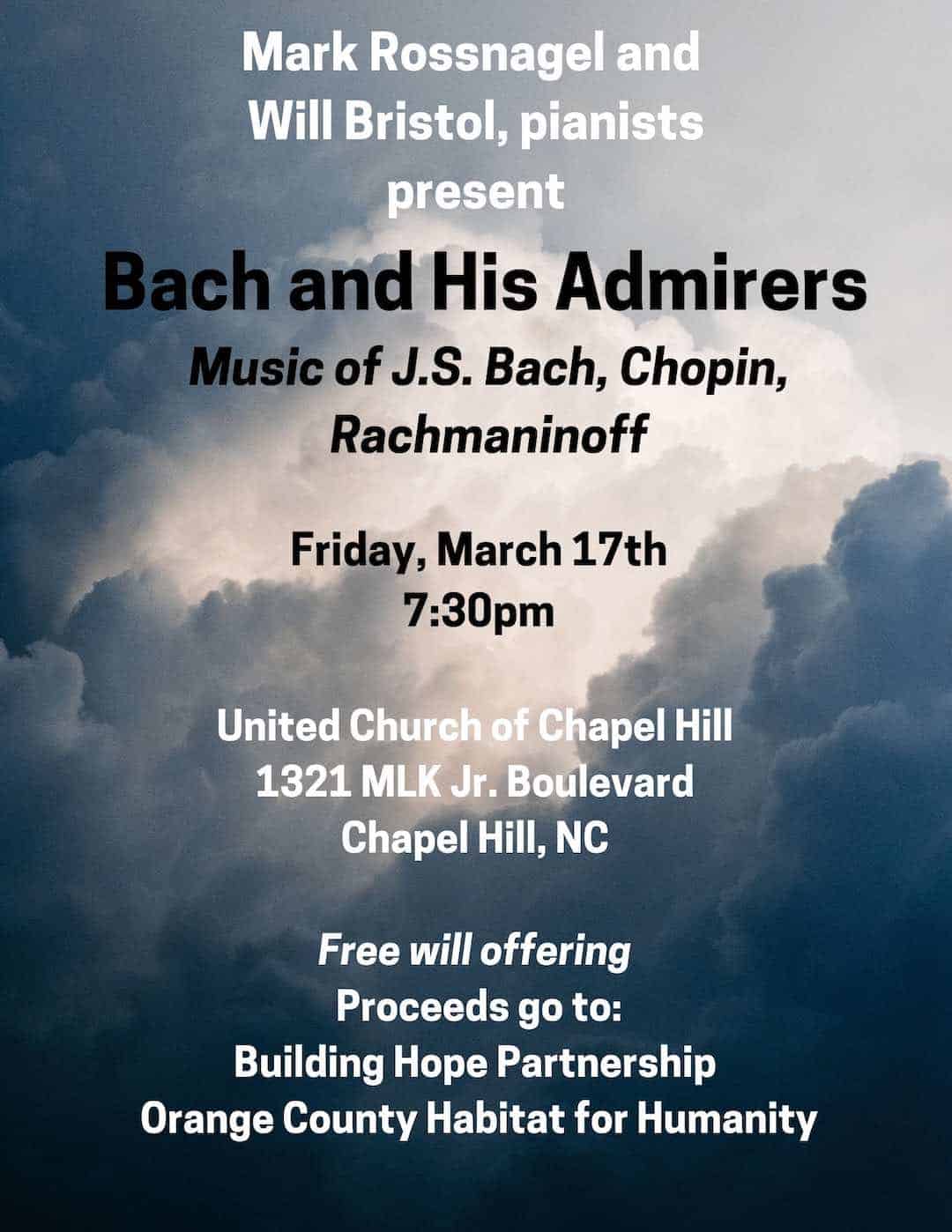 Mark Rossnagel and Will Bristol, pianists present

Bach and His Admirers

Music of J.S. Bach, Chopin, Rachmaninoff

Friday, March 17th
7:30pm

United Church of Chapel Hill
1321 MLK Jr. Boulevard
Chapel Hill, NC

Free will offering
Proceeds go to:
Building Hope Partnership
Orange County Habitat for Humanity